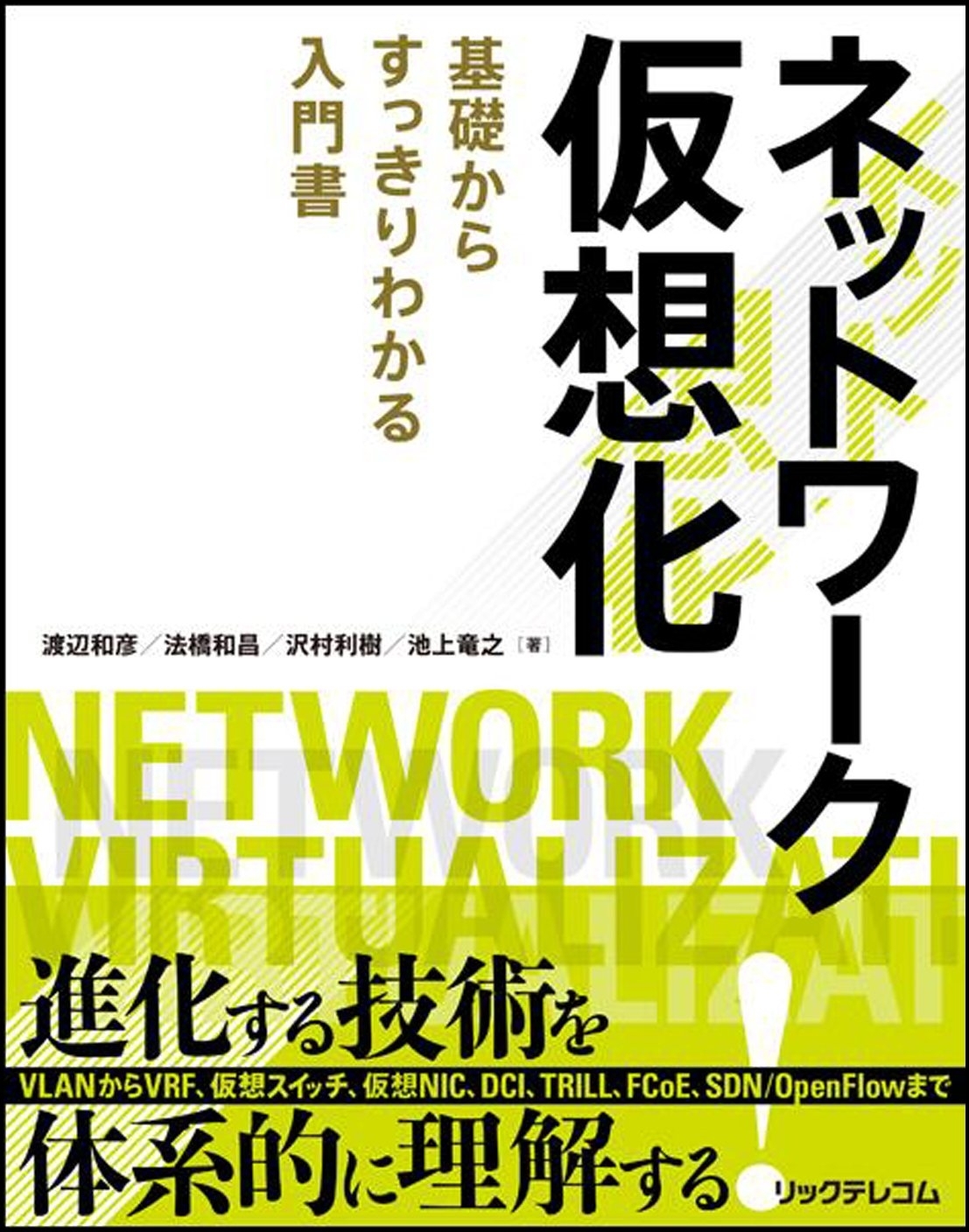 ネットワーク仮想化

基礎からすっきりわかる入門書

渡辺和彦／法橋和昌／沢村利樹／池上竜之［著］

NETWORK
VIRTUALIZATI

進化する技術を
VLANからVRF、仮想スイッチ、仮想NIC、DCI、TRILL、FCoE、SDN/OpenFlowまで
体系的に理解する！

リックテレコム